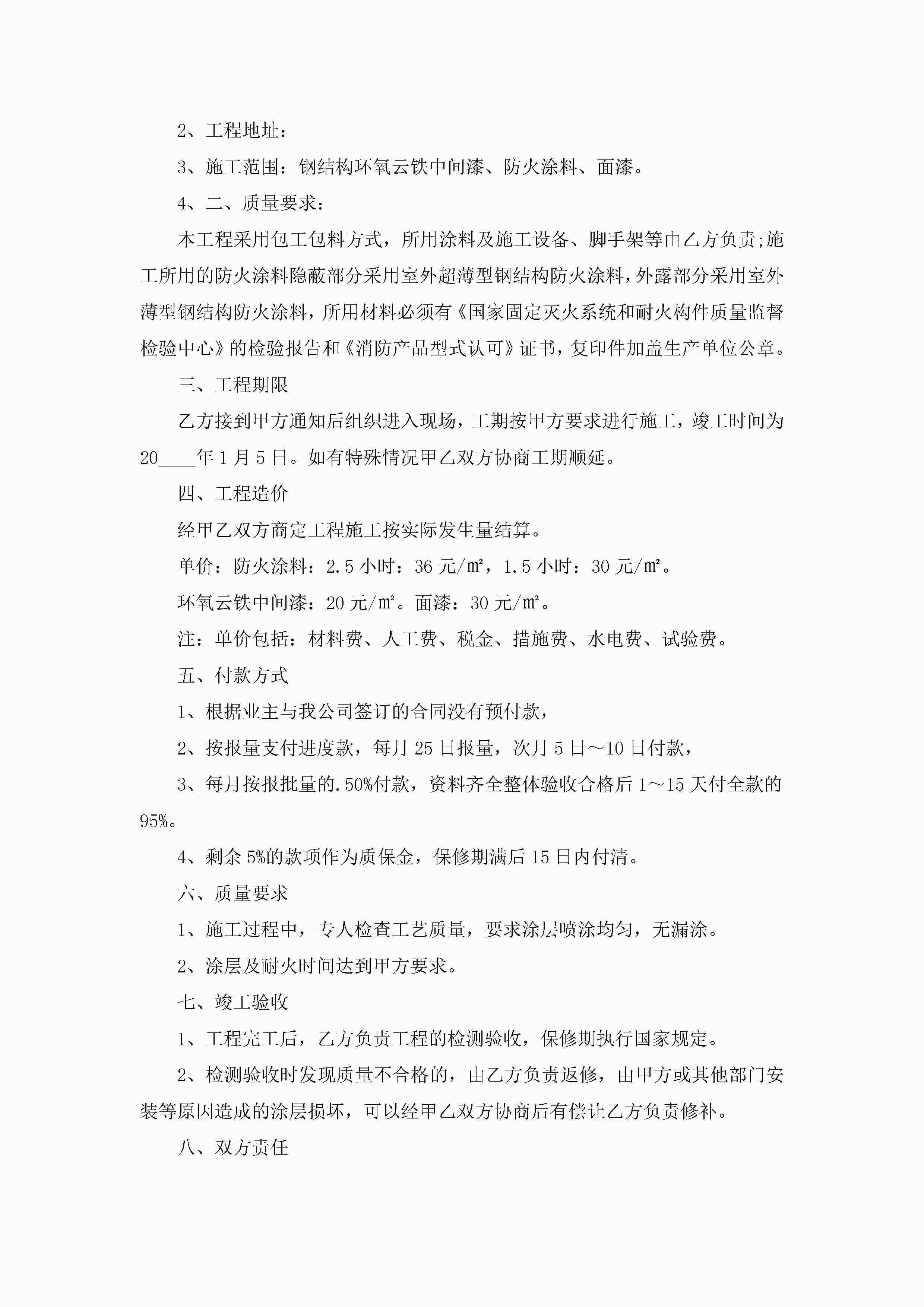 2、工程地址：

3、施工范围：钢结构环氧云铁中间漆、防火涂料、面漆。

4、二、质量要求：

本工程采用包工包料方式，所用涂料及施工设备、脚手架等由乙方负责;施工所用的防火涂料隐蔽部分采用室外超薄型钢结构防火涂料，外露部分采用室外薄型钢结构防火涂料，所用材料必须有《国家固定灭火系统和耐火构件质量监督检验中心》的检验报告和《消防产品型式认可》证书，复印件加盖生产单位公章。

三、工程期限

乙方接到甲方通知后组织进入现场，工期按甲方要求进行施工，竣工时间为20____年1月5日。如有特殊情况甲乙双方协商工期顺延。

四、工程造价

经甲乙双方商定工程施工按实际发生量结算。

单价：防火涂料：2.5小时：36元/㎡，1.5小时：30元/㎡。

环氧云铁中间漆：20元/㎡。面漆：30元/㎡。

注：单价包括：材料费、人工费、税金、措施费、水电费、试验费。

五、付款方式

1、根据业主与我公司签订的合同没有预付款，

2、按报量支付进度款，每月25日报量，次月5日～10日付款，

3、每月按报批量的.50%付款，资料齐全整体验收合格后1～15天付全款的95%。

4、剩余5%的款项作为质保金，保修期满后15日内付清。

六、质量要求

1、施工过程中，专人检查工艺质量，要求涂层喷涂均匀，无漏涂。

2、涂层及耐火时间达到甲方要求。

七、竣工验收

1、工程完工后，乙方负责工程的检测验收，保修期执行国家规定。

2、检测验收时发现质量不合格的，由乙方负责返修，由甲方或其他部门安装等原因造成的涂层损坏，可以经甲乙双方协商后有偿让乙方负责修补。

八、双方责任